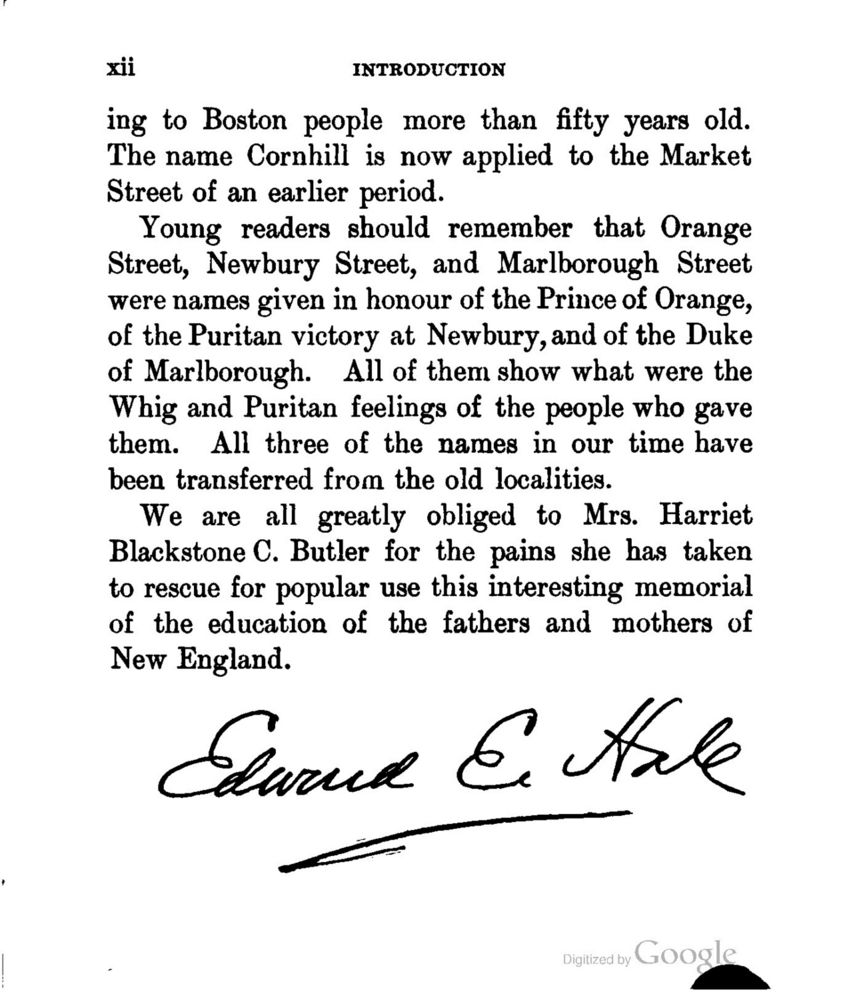 xii INTRODUCTION

ing to Boston people more than fifty years old. The name Cornhill is now applied to the Market Street of an earlier period.

Young readers should remember that Orange Street, Newbury Street, and Marlborough Street were names given in honour of the Prince of Orange, of the Puritan victory at Newbury, and of the Duke of Marlborough. All of them show what were the Whig and Puritan feelings of the people who gave them. All three of the names in our time have been transferred from the old localities.

We are all greatly obliged to Mrs. Harriet Blackstone C. Butler for the pains she has taken to rescue for popular use this interesting memorial of the education of the fathers and mothers of New England.

Edward E. Hale

Digitized by Google